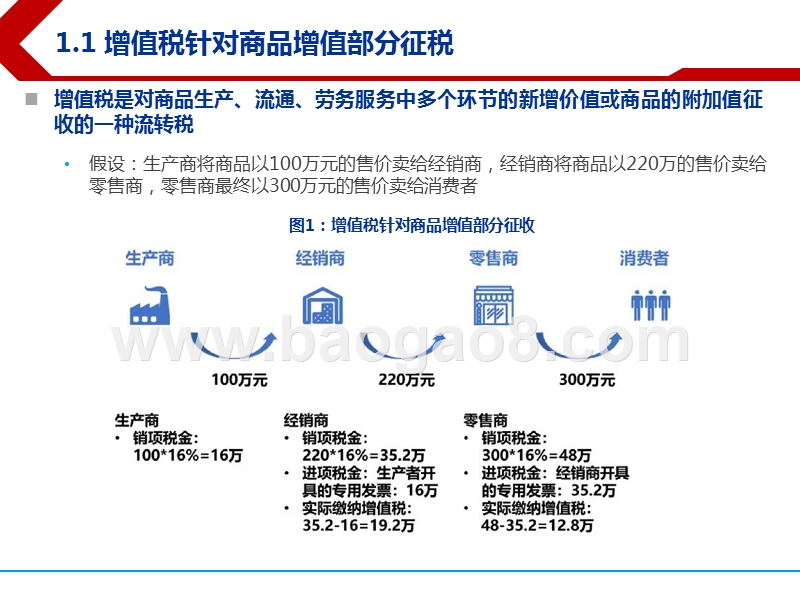 1.1 增值税针对商品增值部分征税

增值税是对商品生产、流通、劳务服务中多个环节的新增价值或商品的附加值征收的一种流转税

假设：生产商将商品以100万元的售价卖给经销商，经销商将商品以220万的售价卖给零售商，零售商最终以300万元的售价卖给消费者

图1：增值税针对商品增值部分征收

生产商 经销商 零售商 消费者

www.baogao8.com

100万元 220万元 300万元

生产商
• 销项税金：100*16%=16万

经销商
• 销项税金：220*16%=35.2万
• 进项税金：生产者开具的专用发票：16万
• 实际缴纳增值税：35.2-16=19.2万

零售商
• 销项税金：300*16%=48万
• 进项税金：经销商开具的专用发票：35.2万
• 实际缴纳增值税：48-35.2=12.8万